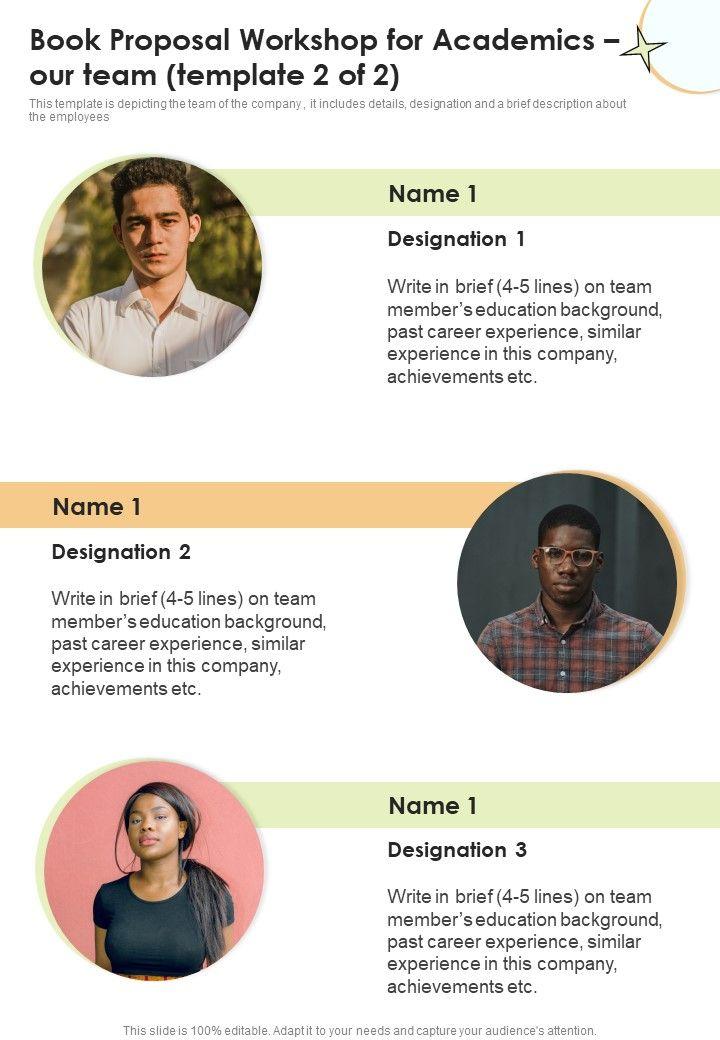 Book Proposal Workshop for Academics – our team (template 2 of 2)

This template is depicting the team of the company , it includes details, designation and a brief description about the employees

Name 1

Designation 1

Write in brief (4-5 lines) on team member's education background, past career experience, similar experience in this company, achievements etc.

Name 1

Designation 2

Write in brief (4-5 lines) on team member's education background, past career experience, similar experience in this company, achievements etc.

Name 1

Designation 3

Write in brief (4-5 lines) on team member's education background, past career experience, similar experience in this company, achievements etc.

This slide is 100% editable. Adapt it to your needs and capture your audience's attention.